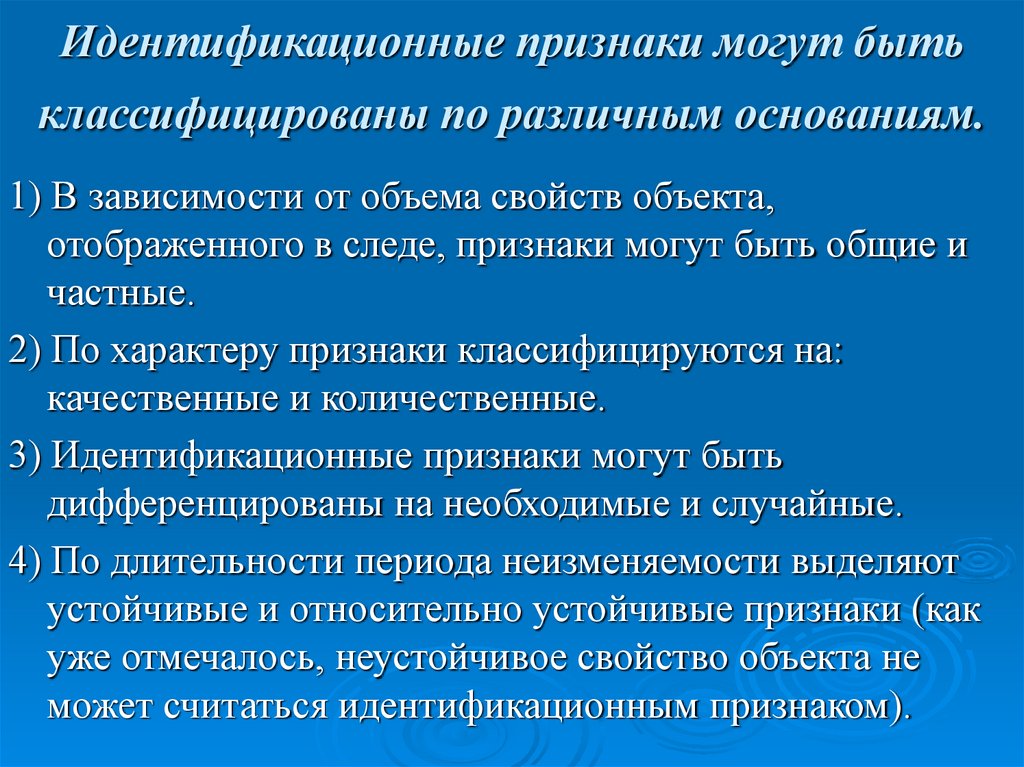 Идентификационные признаки могут быть классифицированы по различным основаниям.

1) В зависимости от объема свойств объекта, отображенного в следе, признаки могут быть общие и частные.

2) По характеру признаки классифицируются на: качественные и количественные.

3) Идентификационные признаки могут быть дифференцированы на необходимые и случайные.

4) По длительности периода неизменяемости выделяют устойчивые и относительно устойчивые признаки (как уже отмечалось, неустойчивое свойство объекта не может считаться идентификационным признаком).